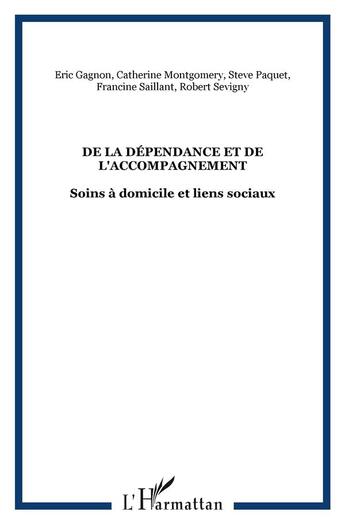 Eric Gagnon, Catherine Montgomery, Steve Paquet, Francine Saillant, Robert Sevigny

DE LA DÉPENDANCE ET DE L'ACCOMPAGNEMENT

Soins à domicile et liens sociaux

L'Harmattan